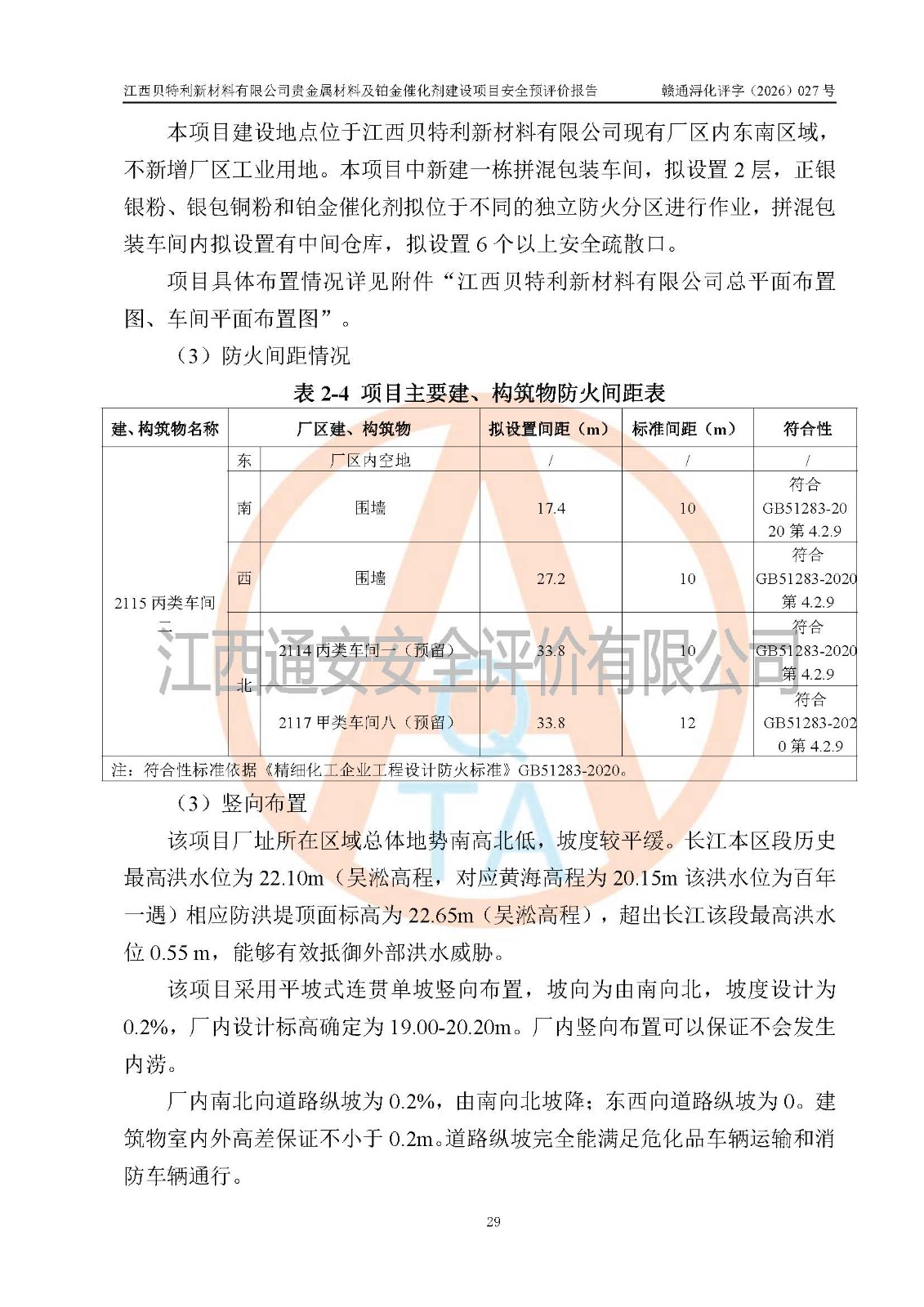 江西贝特利新材料有限公司贵金属材料及铂金催化剂建设项目安全预评价报告　　赣通浔化评字（2026）027 号

本项目建设地点位于江西贝特利新材料有限公司现有厂区内东南区域，不新增厂区工业用地。本项目中新建一栋拼混包装车间，拟设置 2 层，正银银粉、银包铜粉和铂金催化剂拟位于不同的独立防火分区进行作业，拼混包装车间内拟设置有中间仓库，拟设置 6 个以上安全疏散口。

项目具体布置情况详见附件“江西贝特利新材料有限公司总平面布置图、车间平面布置图”。

（3）防火间距情况

表 2-4 项目主要建、构筑物防火间距表

| 建、构筑物名称 | 厂区建、构筑物 | | 拟设置间距（m） | 标准间距（m） | 符合性 |
|---|---|---|---|---|---|
| 2115 丙类车间二 | 东 | 厂区内空地 | / | / | / |
| | 南 | 围墙 | 17.4 | 10 | 符合 GB51283-2020 第 4.2.9 |
| | 西 | 围墙 | 27.2 | 10 | 符合 GB51283-2020 第 4.2.9 |
| | 北 | 2114 丙类车间一（预留） | 33.8 | 10 | 符合 GB51283-2020 第 4.2.9 |
| | | 2117 甲类车间八（预留） | 33.8 | 12 | 符合 GB51283-2020 第 4.2.9 |
| 注：符合性标准依据《精细化工企业工程设计防火标准》GB51283-2020。 | | | | | |

江西通安安全评价有限公司

（3）竖向布置

该项目厂址所在区域总体地势南高北低，坡度较平缓。长江本区段历史最高洪水位为 22.10m（吴淞高程，对应黄海高程为 20.15m 该洪水位为百年一遇）相应防洪堤顶面标高为 22.65m（吴淞高程），超出长江该段最高洪水位 0.55 m，能够有效抵御外部洪水威胁。

该项目采用平坡式连贯单坡竖向布置，坡向为由南向北，坡度设计为 0.2%，厂内设计标高确定为 19.00-20.20m。厂内竖向布置可以保证不会发生内涝。

厂内南北向道路纵坡为 0.2%，由南向北坡降；东西向道路纵坡为 0。建筑物室内外高差保证不小于 0.2m。道路纵坡完全能满足危化品车辆运输和消防车辆通行。

29